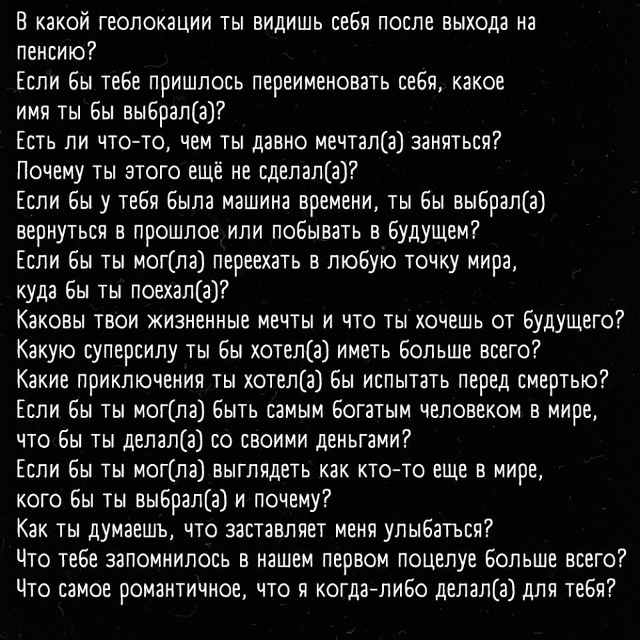 В какой геолокации ты видишь себя после выхода на пенсию?
Если бы тебе пришлось переименовать себя, какое имя ты бы выбрал(а)?
Есть ли что-то, чем ты давно мечтал(а) заняться? Почему ты этого ещё не сделал(а)?
Если бы у тебя была машина времени, ты бы выбрал(а) вернуться в прошлое или побывать в будущем?
Если бы ты мог(ла) переехать в любую точку мира, куда бы ты поехал(а)?
Каковы твои жизненные мечты и что ты хочешь от будущего?
Какую суперсилу ты бы хотел(а) иметь больше всего?
Какие приключения ты хотел(а) бы испытать перед смертью?
Если бы ты мог(ла) быть самым богатым человеком в мире, что бы ты делал(а) со своими деньгами?
Если бы ты мог(ла) выглядеть как кто-то еще в мире, кого бы ты выбрал(а) и почему?
Как ты думаешь, что заставляет меня улыбаться?
Что тебе запомнилось в нашем первом поцелуе больше всего?
Что самое романтичное, что я когда-либо делал(а) для тебя?